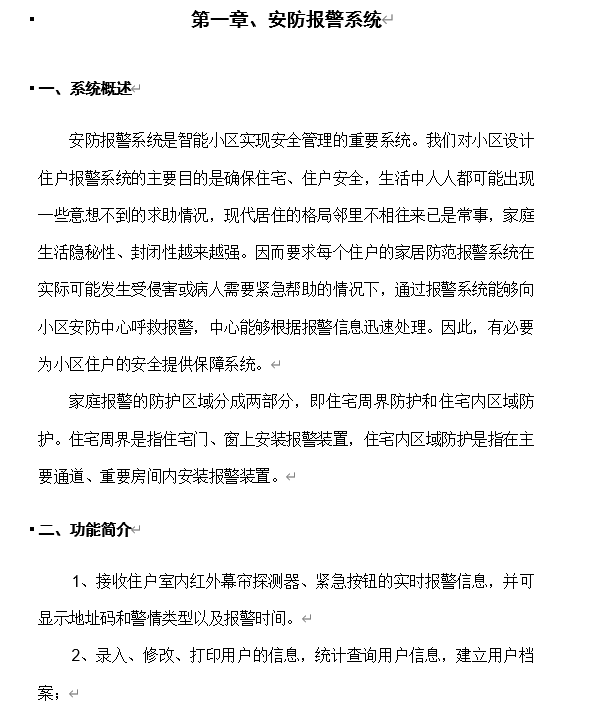 第一章、安防报警系统

一、系统概述

安防报警系统是智能小区实现安全管理的重要系统。我们对小区设计住户报警系统的主要目的是确保住宅、住户安全，生活中人人都可能出现一些意想不到的求助情况，现代居住的格局邻里不相往来已是常事，家庭生活隐秘性、封闭性越来越强。因而要求每个住户的家居防范报警系统在实际可能发生受侵害或病人需要紧急帮助的情况下，通过报警系统能够向小区安防中心呼救报警，中心能够根据报警信息迅速处理。因此，有必要为小区住户的安全提供保障系统。

家庭报警的防护区域分成两部分，即住宅周界防护和住宅内区域防护。住宅周界是指住宅门、窗上安装报警装置，住宅内区域防护是指在主要通道、重要房间内安装报警装置。

二、功能简介

1、接收住户室内红外幕帘探测器、紧急按钮的实时报警信息，并可显示地址码和警情类型以及报警时间。

2、录入、修改、打印用户的信息，统计查询用户信息，建立用户档案；